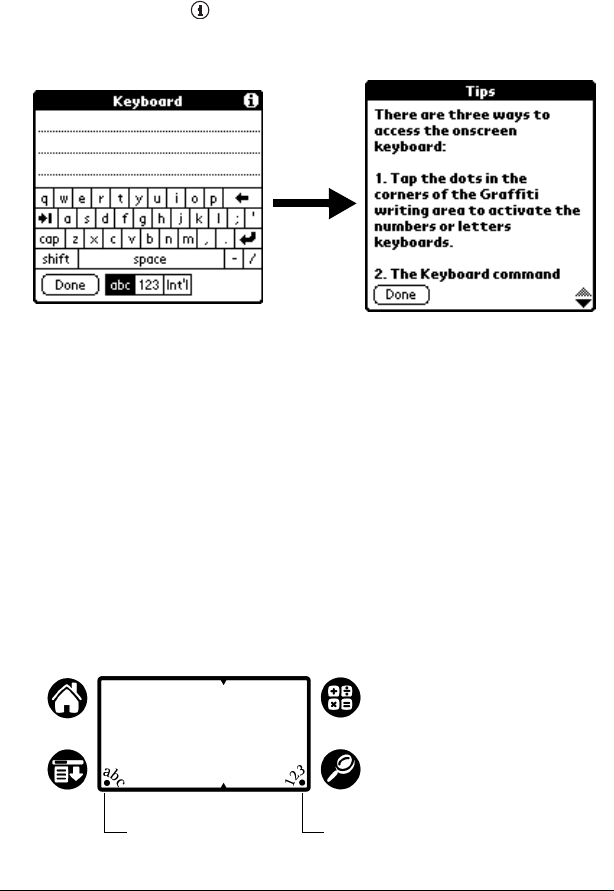 Keyboard

q w e r t y u i o p
a s d f g h j k l ; '
cap z x c v b n m , .
shift space - /
Done abc 123 Int'l

Tips

There are three ways to access the onscreen keyboard:

1. Tap the dots in the corners of the Graffiti writing area to activate the numbers or letters keyboards.

2. The Keyboard command

Done

abc

123